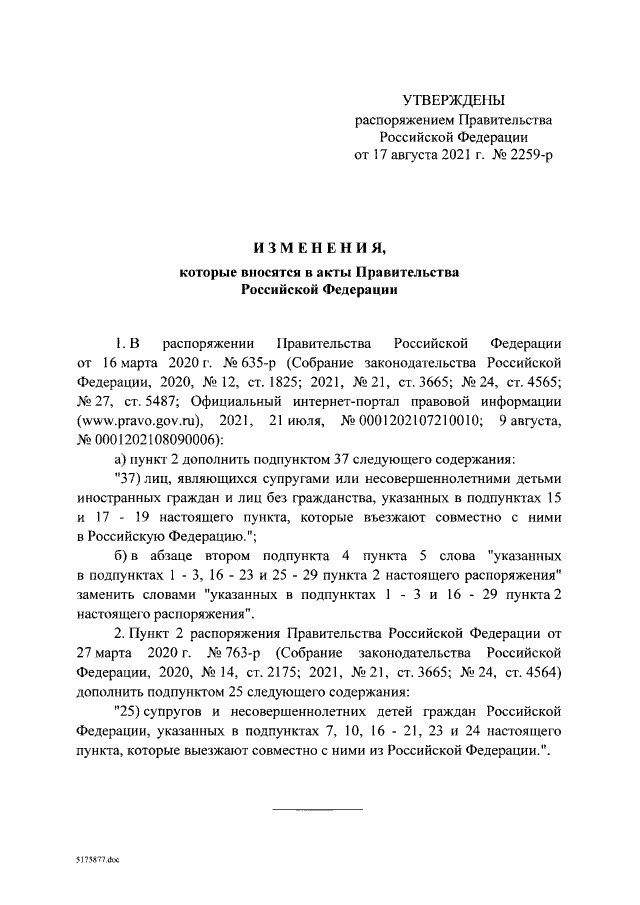 УТВЕРЖДЕНЫ
распоряжением Правительства
Российской Федерации
от 17 августа 2021 г. № 2259-р

ИЗМЕНЕНИЯ,
которые вносятся в акты Правительства
Российской Федерации

1. В распоряжении Правительства Российской Федерации от 16 марта 2020 г. № 635-р (Собрание законодательства Российской Федерации, 2020, № 12, ст. 1825; 2021, № 21, ст. 3665; № 24, ст. 4565; № 27, ст. 5487; Официальный интернет-портал правовой информации (www.pravo.gov.ru), 2021, 21 июля, № 0001202107210010; 9 августа, № 0001202108090006):

а) пункт 2 дополнить подпунктом 37 следующего содержания:

"37) лиц, являющихся супругами или несовершеннолетними детьми иностранных граждан и лиц без гражданства, указанных в подпунктах 15 и 17 - 19 настоящего пункта, которые въезжают совместно с ними в Российскую Федерацию.";

б) в абзаце втором подпункта 4 пункта 5 слова "указанных в подпунктах 1 - 3, 16 - 23 и 25 - 29 пункта 2 настоящего распоряжения" заменить словами "указанных в подпунктах 1 - 3 и 16 - 29 пункта 2 настоящего распоряжения".

2. Пункт 2 распоряжения Правительства Российской Федерации от 27 марта 2020 г. № 763-р (Собрание законодательства Российской Федерации, 2020, № 14, ст. 2175; 2021, № 21, ст. 3665; № 24, ст. 4564) дополнить подпунктом 25 следующего содержания:

"25) супругов и несовершеннолетних детей граждан Российской Федерации, указанных в подпунктах 7, 10, 16 - 21, 23 и 24 настоящего пункта, которые выезжают совместно с ними из Российской Федерации.".

5175877.doc